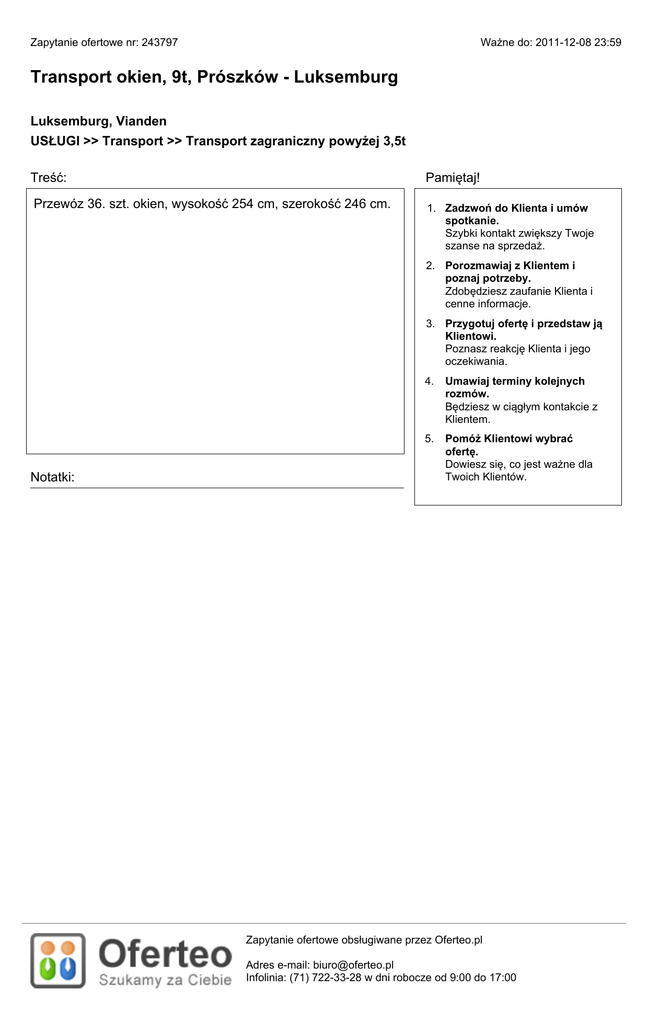 Zapytanie ofertowe nr: 243797

Ważne do: 2011-12-08 23:59

Transport okien, 9t, Prószków - Luksemburg

Luksemburg, Vianden
USŁUGI >> Transport >> Transport zagraniczny powyżej 3,5t

Treść:

Przewóz 36. szt. okien, wysokość 254 cm, szerokość 246 cm.

Notatki:

Pamiętaj!

1. Zadzwoń do Klienta i umów spotkanie.
Szybki kontakt zwiększy Twoje szanse na sprzedaż.

2. Porozmawiaj z Klientem i poznaj potrzeby.
Zdobędziesz zaufanie Klienta i cenne informacje.

3. Przygotuj ofertę i przedstaw ją Klientowi.
Poznasz reakcję Klienta i jego oczekiwania.

4. Umawiaj terminy kolejnych rozmów.
Będziesz w ciągłym kontakcie z Klientem.

5. Pomóż Klientowi wybrać ofertę.
Dowiesz się, co jest ważne dla Twoich Klientów.

Oferteo
Szukamy za Ciebie

Zapytanie ofertowe obsługiwane przez Oferteo.pl

Adres e-mail: biuro@oferteo.pl
Infolinia: (71) 722-33-28 w dni robocze od 9:00 do 17:00